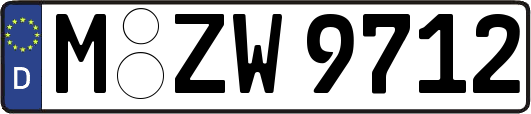 D

M ZW 9712